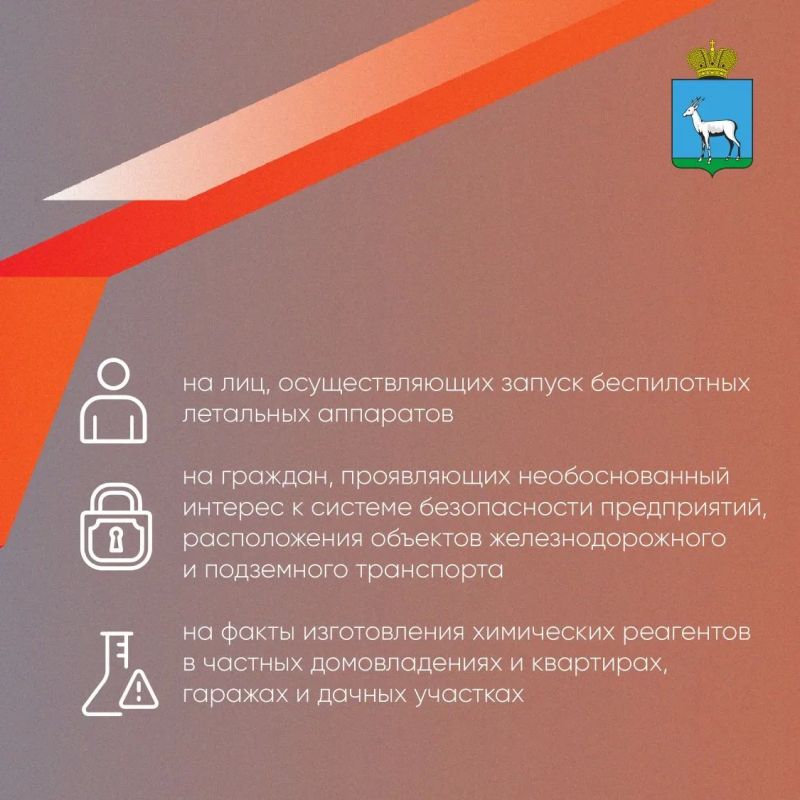 на лиц, осуществляющих запуск беспилотных летальных аппаратов

на граждан, проявляющих необоснованный интерес к системе безопасности предприятий, расположения объектов железнодорожного и подземного транспорта

на факты изготовления химических реагентов в частных домовладениях и квартирах, гаражах и дачных участках